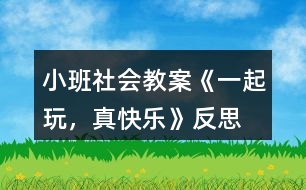 小班社会教案《一起玩，真快乐》反思